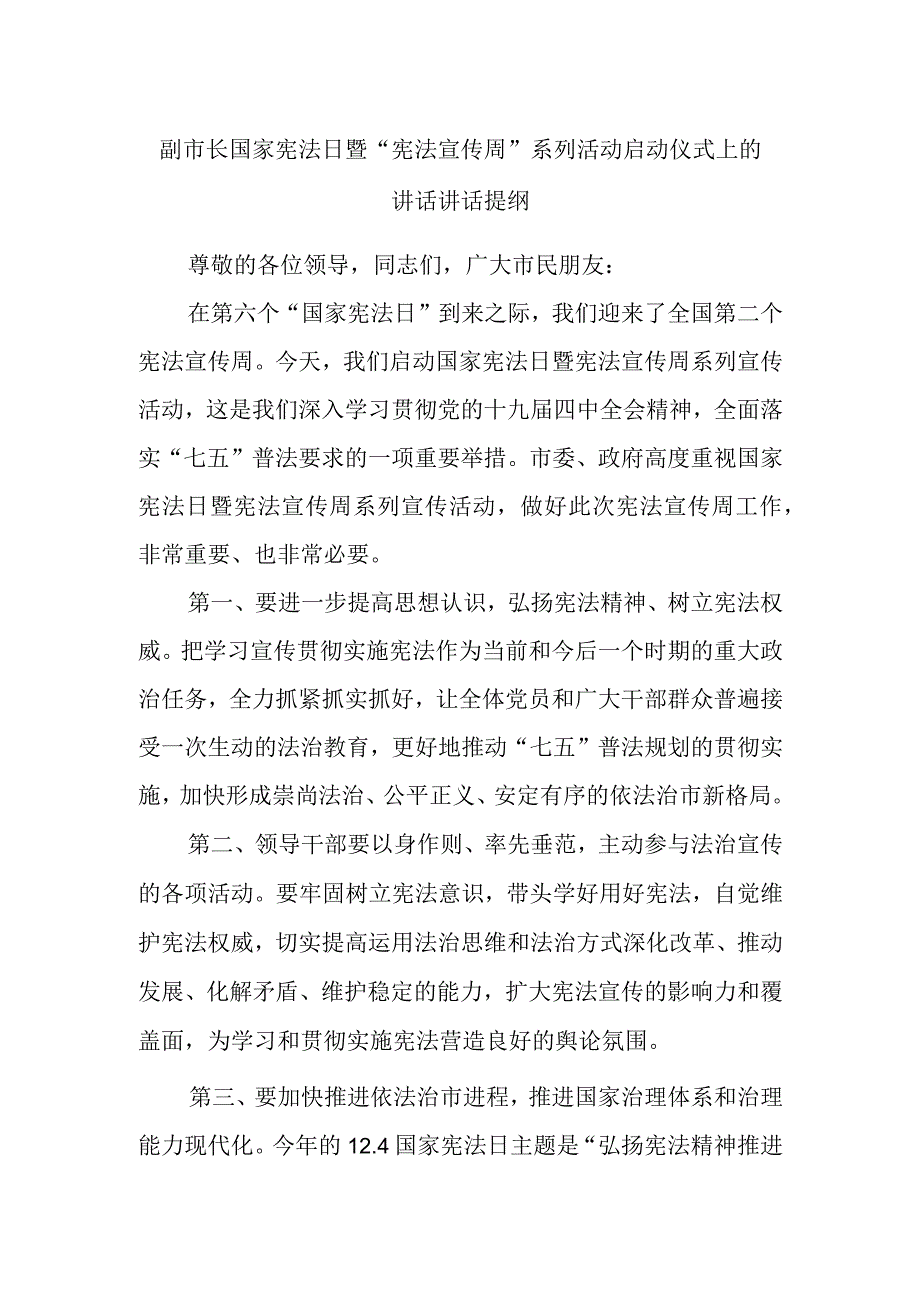 副市长国家宪法日暨“宪法宣传周”系列活动启动仪式上的讲话讲话提纲

尊敬的各位领导，同志们，广大市民朋友：

在第六个“国家宪法日”到来之际，我们迎来了全国第二个宪法宣传周。今天，我们启动国家宪法日暨宪法宣传周系列宣传活动，这是我们深入学习贯彻党的十九届四中全会精神，全面落实“七五”普法要求的一项重要举措。市委、政府高度重视国家宪法日暨宪法宣传周系列宣传活动，做好此次宪法宣传周工作，非常重要、也非常必要。

第一、要进一步提高思想认识，弘扬宪法精神、树立宪法权威。把学习宣传贯彻实施宪法作为当前和今后一个时期的重大政治任务，全力抓紧抓实抓好，让全体党员和广大干部群众普遍接受一次生动的法治教育，更好地推动“七五”普法规划的贯彻实施，加快形成崇尚法治、公平正义、安定有序的依法治市新格局。

第二、领导干部要以身作则、率先垂范，主动参与法治宣传的各项活动。要牢固树立宪法意识，带头学好用好宪法，自觉维护宪法权威，切实提高运用法治思维和法治方式深化改革、推动发展、化解矛盾、维护稳定的能力，扩大宪法宣传的影响力和覆盖面，为学习和贯彻实施宪法营造良好的舆论氛围。

第三、要加快推进依法治市进程，推进国家治理体系和治理能力现代化。今年的12.4国家宪法日主题是“弘扬宪法精神推进